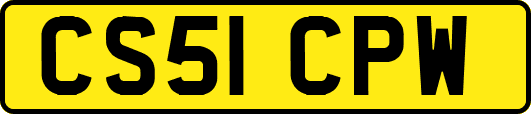 CS51 CPW